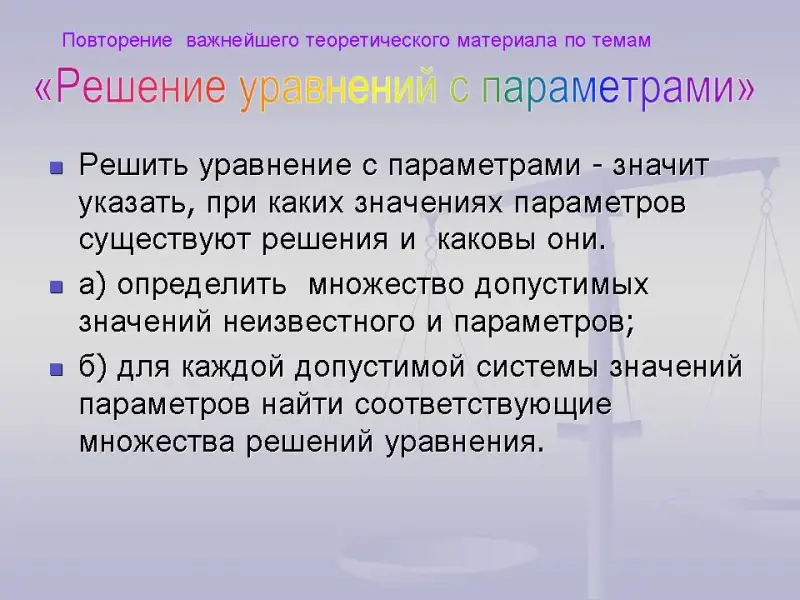 Повторение важнейшего теоретического материала по темам

«Решение уравнений с параметрами»

• Решить уравнение с параметрами - значит указать, при каких значениях параметров существуют решения и каковы они.

• а) определить множество допустимых значений неизвестного и параметров;

• б) для каждой допустимой системы значений параметров найти соответствующие множества решений уравнения.